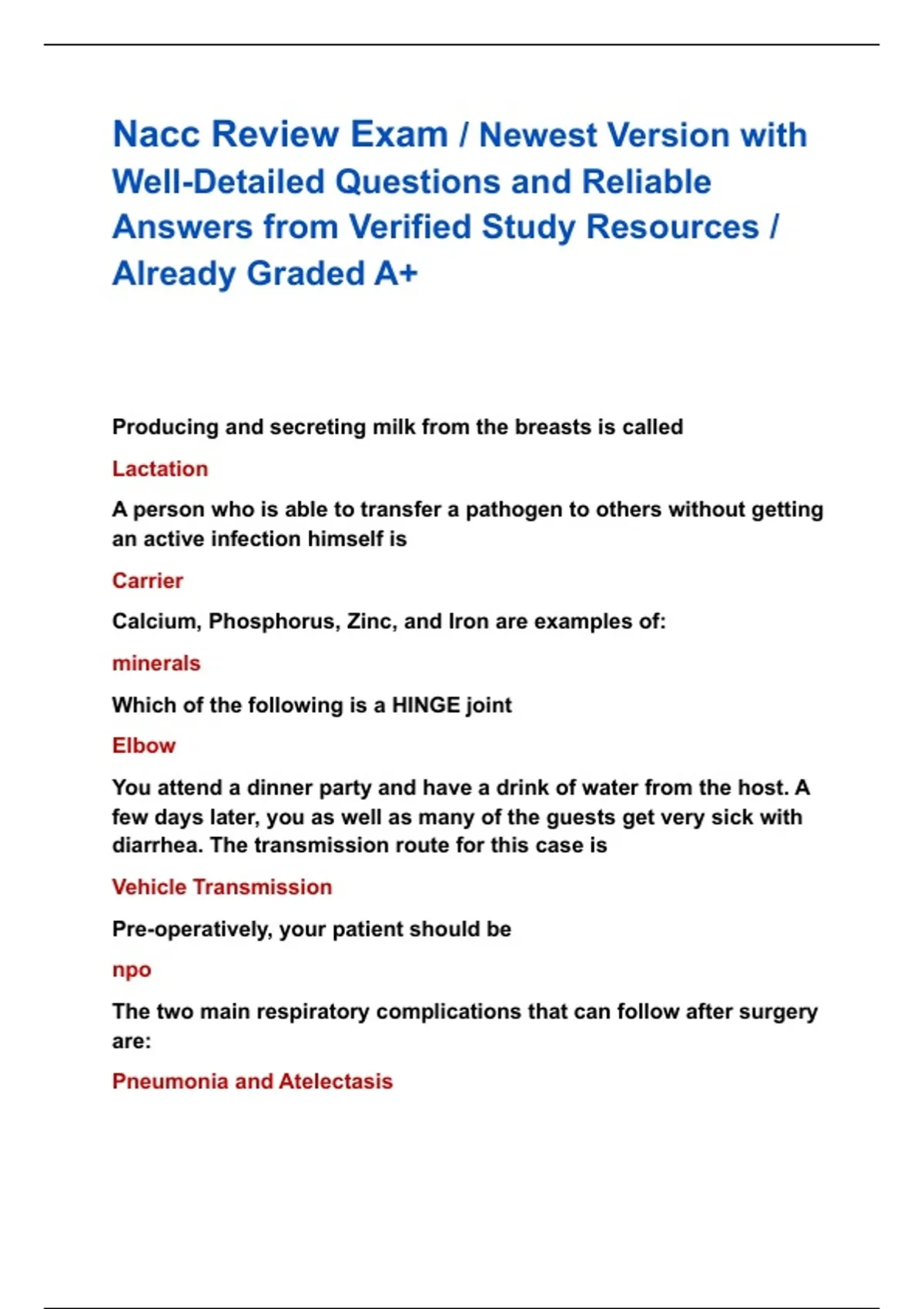 Nacc Review Exam / Newest Version with Well-Detailed Questions and Reliable Answers from Verified Study Resources / Already Graded A+

Producing and secreting milk from the breasts is called

Lactation

A person who is able to transfer a pathogen to others without getting an active infection himself is

Carrier

Calcium, Phosphorus, Zinc, and Iron are examples of:

minerals

Which of the following is a HINGE joint

Elbow

You attend a dinner party and have a drink of water from the host. A few days later, you as well as many of the guests get very sick with diarrhea. The transmission route for this case is

Vehicle Transmission

Pre-operatively, your patient should be

npo

The two main respiratory complications that can follow after surgery are:

Pneumonia and Atelectasis